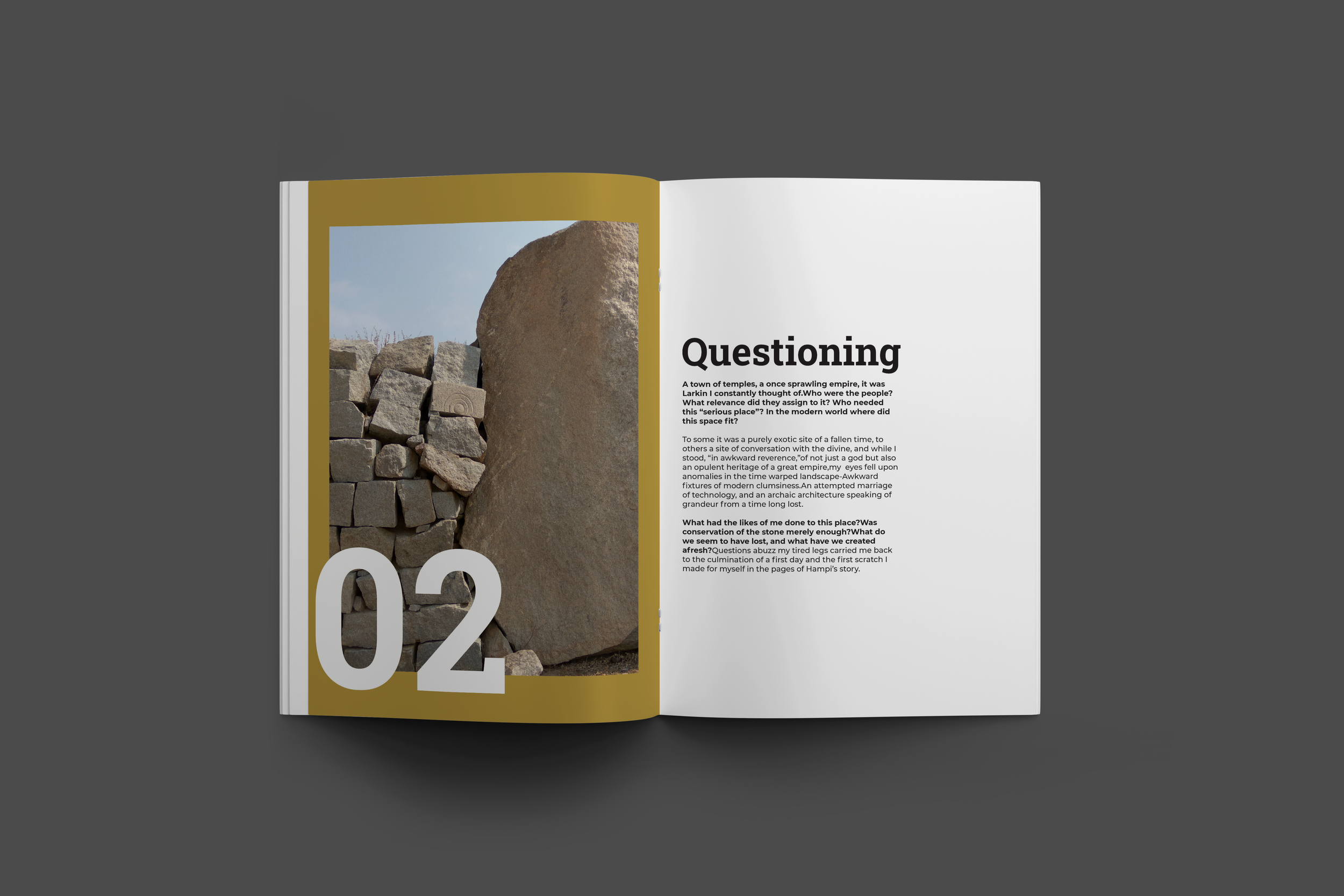 02

Questioning

A town of temples, a once sprawling empire, it was Larkin I constantly thought of.Who were the people? What relevance did they assign to it? Who needed this "serious place"? In the modern world where did this space fit?

To some it was a purely exotic site of a fallen time, to others a site of conversation with the divine, and while I stood, "in awkward reverence,"of not just a god but also an opulent heritage of a great empire,my eyes fell upon anomalies in the time warped landscape-Awkward fixtures of modern clumsiness.An attempted marriage of technology, and an archaic architecture speaking of grandeur from a time long lost.

What had the likes of me done to this place?Was conservation of the stone merely enough?What do we seem to have lost, and what have we created afresh?Questions abuzz my tired legs carried me back to the culmination of a first day and the first scratch I made for myself in the pages of Hampi's story.